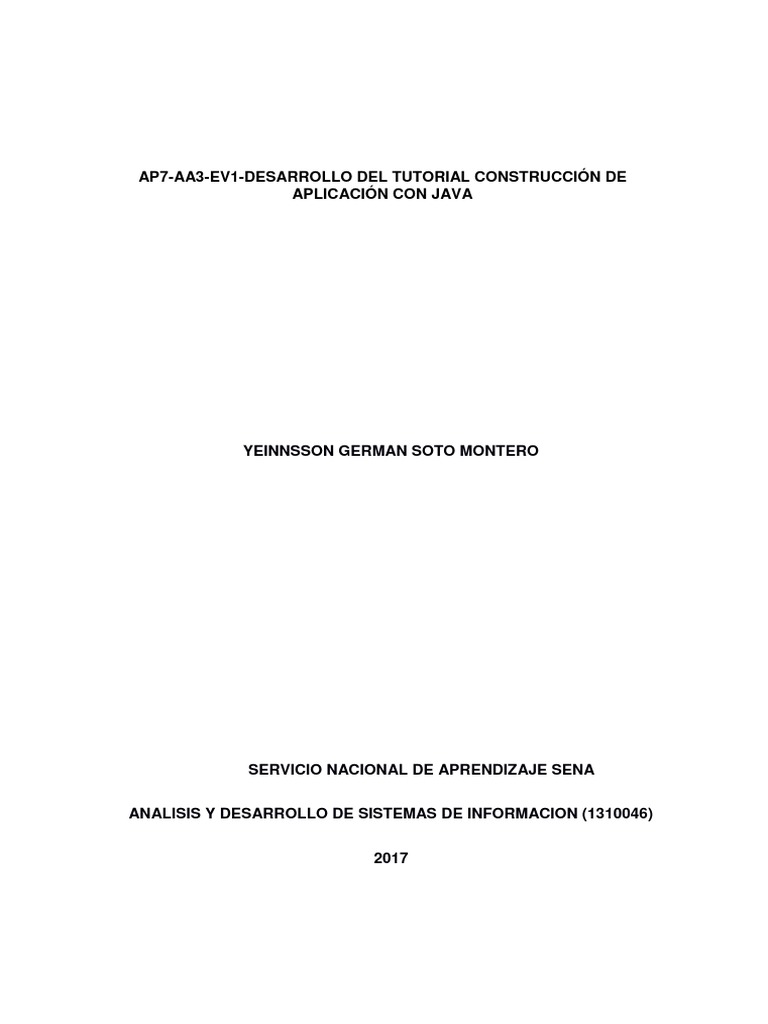 AP7-AA3-EV1-DESARROLLO DEL TUTORIAL CONSTRUCCIÓN DE APLICACIÓN CON JAVA

YEINNSSON GERMAN SOTO MONTERO

SERVICIO NACIONAL DE APRENDIZAJE SENA

ANALISIS Y DESARROLLO DE SISTEMAS DE INFORMACION (1310046)

2017